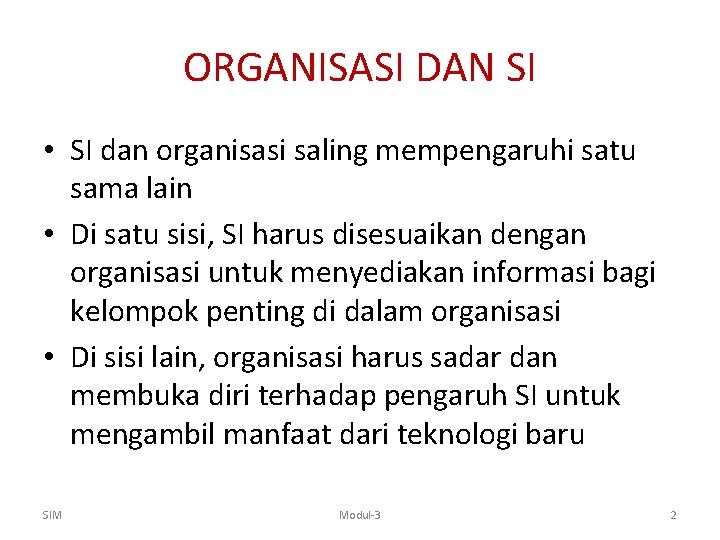 ORGANISASI DAN SI

• SI dan organisasi saling mempengaruhi satu sama lain
• Di satu sisi, SI harus disesuaikan dengan organisasi untuk menyediakan informasi bagi kelompok penting di dalam organisasi
• Di sisi lain, organisasi harus sadar dan membuka diri terhadap pengaruh SI untuk mengambil manfaat dari teknologi baru

SIM Modul-3 2